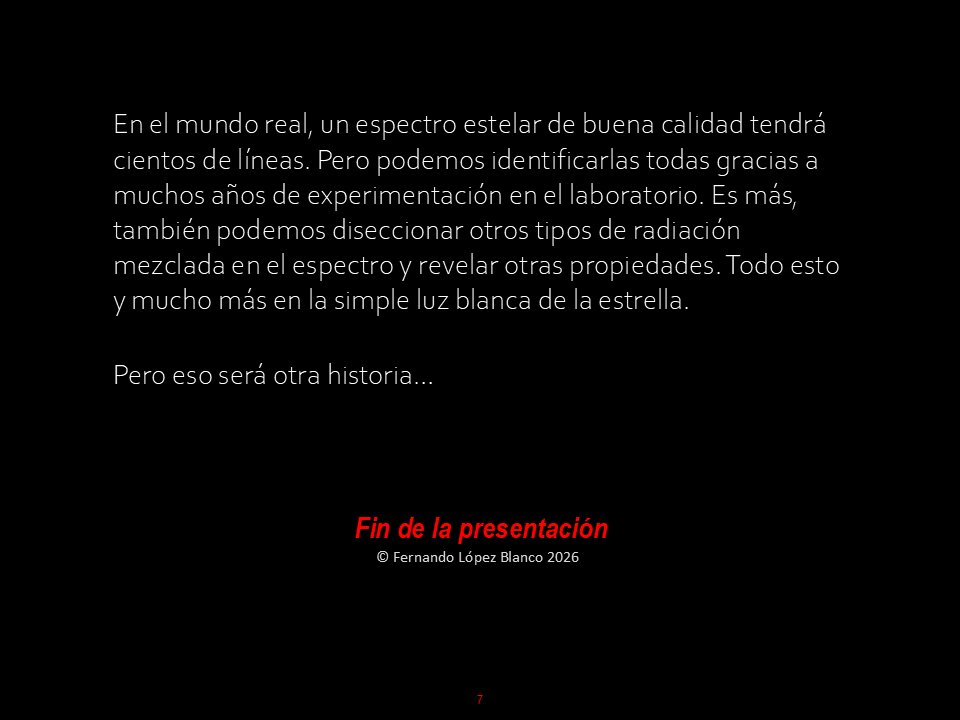 En el mundo real, un espectro estelar de buena calidad tendrá cientos de líneas. Pero podemos identificarlas todas gracias a muchos años de experimentación en el laboratorio. Es más, también podemos diseccionar otros tipos de radiación mezclada en el espectro y revelar otras propiedades. Todo esto y mucho más en la simple luz blanca de la estrella.

Pero eso será otra historia…

Fin de la presentación
© Fernando López Blanco 2026

7